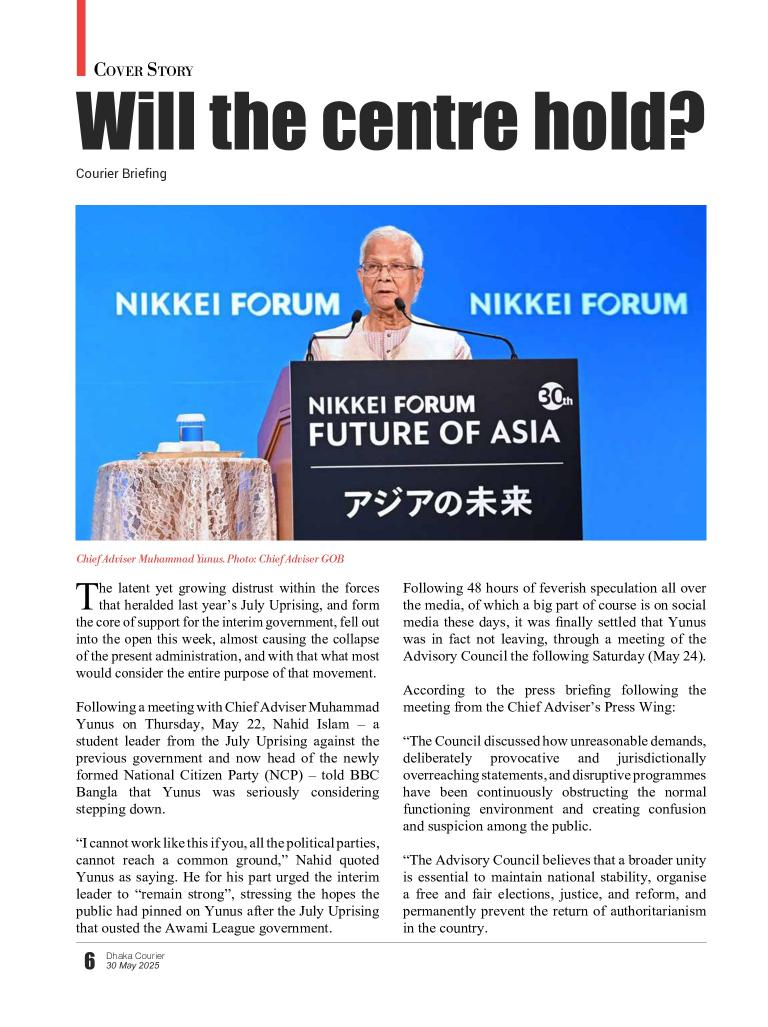 COVER STORY

Will the centre hold?

Courier Briefing

NIKKEI FORUM

NIKKEI FORUM

NIKKEI FORUM 30th FUTURE OF ASIA

アジアの未来

Chief Adviser Muhammad Yunus. Photo: Chief Adviser GOB

The latent yet growing distrust within the forces that heralded last year's July Uprising, and form the core of support for the interim government, fell out into the open this week, almost causing the collapse of the present administration, and with that what most would consider the entire purpose of that movement.

Following a meeting with Chief Adviser Muhammad Yunus on Thursday, May 22, Nahid Islam – a student leader from the July Uprising against the previous government and now head of the newly formed National Citizen Party (NCP) – told BBC Bangla that Yunus was seriously considering stepping down.

"I cannot work like this if you, all the political parties, cannot reach a common ground," Nahid quoted Yunus as saying. He for his part urged the interim leader to "remain strong", stressing the hopes the public had pinned on Yunus after the July Uprising that ousted the Awami League government.

Following 48 hours of feverish speculation all over the media, of which a big part of course is on social media these days, it was finally settled that Yunus was in fact not leaving, through a meeting of the Advisory Council the following Saturday (May 24).

According to the press briefing following the meeting from the Chief Adviser's Press Wing:

"The Council discussed how unreasonable demands, deliberately provocative and jurisdictionally overreaching statements, and disruptive programmes have been continuously obstructing the normal functioning environment and creating confusion and suspicion among the public.

"The Advisory Council believes that a broader unity is essential to maintain national stability, organise a free and fair elections, justice, and reform, and permanently prevent the return of authoritarianism in the country.

6 Dhaka Courier 30 May 2025